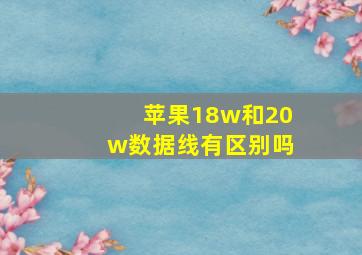 苹果18w和20w数据线有区别吗